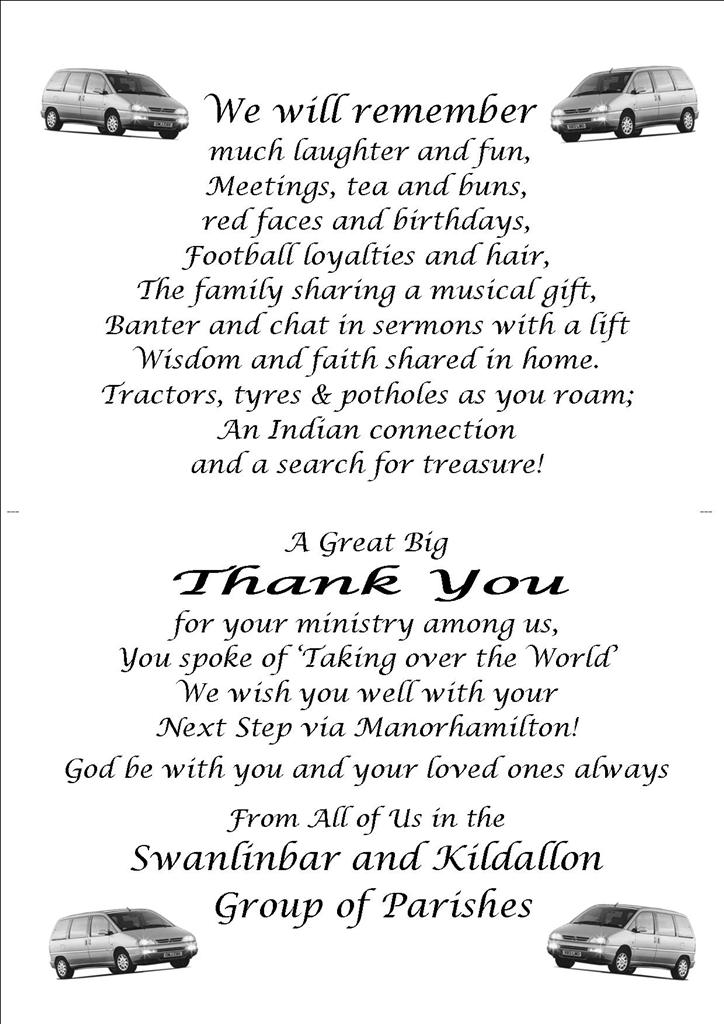 We will remember
much laughter and fun,
Meetings, tea and buns,
red faces and birthdays,
Football loyalties and hair,
The family sharing a musical gift,
Banter and chat in sermons with a lift
Wisdom and faith shared in home.
Tractors, tyres & potholes as you roam;
An Indian connection
and a search for treasure!

A Great Big
Thank You
for your ministry among us,
You spoke of 'Taking over the World'
We wish you well with your
Next Step via Manorhamilton!
God be with you and your loved ones always
From All of Us in the
Swanlinbar and Kildallon
Group of Parishes